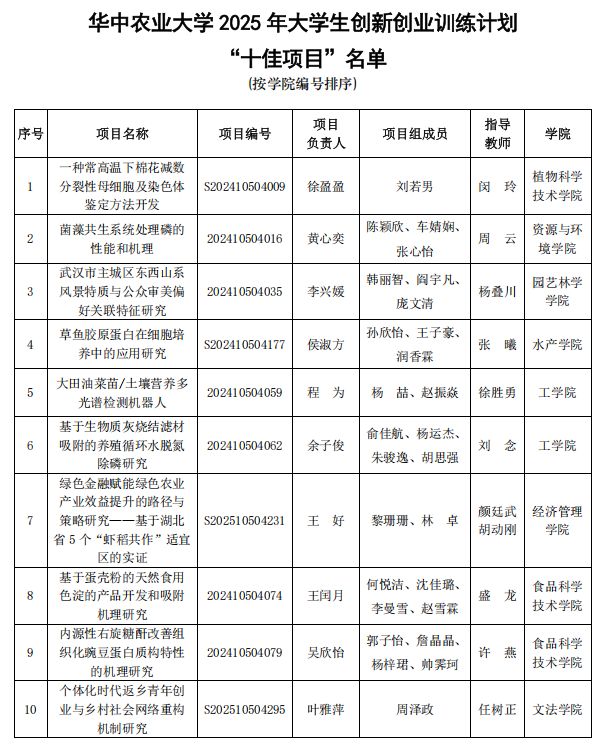 华中农业大学 2025 年大学生创新创业训练计划
“十佳项目”名单
(按学院编号排序)

| 序号 | 项目名称 | 项目编号 | 项目负责人 | 项目组成员 | 指导教师 | 学院 |
|---|---|---|---|---|---|---|
| 1 | 一种常高温下棉花减数分裂性母细胞及染色体鉴定方法开发 | S202410504009 | 徐盈盈 | 刘若男 | 闵 玲 | 植物科学技术学院 |
| 2 | 菌藻共生系统处理磷的性能和机理 | 202410504016 | 黄心奕 | 陈颖欣、车婧娴、张心怡 | 周 云 | 资源与环境学院 |
| 3 | 武汉市主城区东西山系风景特质与公众审美偏好关联特征研究 | 202410504035 | 李兴媛 | 韩丽智、阎宇凡、庞文清 | 杨叠川 | 园艺林学学院 |
| 4 | 草鱼胶原蛋白在细胞培养中的应用研究 | S202410504177 | 侯淑方 | 孙欣怡、王子豪、润香霖 | 张 曦 | 水产学院 |
| 5 | 大田油菜苗/土壤营养多光谱检测机器人 | 202410504059 | 程 为 | 杨 喆、赵振焱 | 徐胜勇 | 工学院 |
| 6 | 基于生物质灰烧结滤材吸附的养殖循环水脱氮除磷研究 | 202410504062 | 余子俊 | 俞佳航、杨运杰、朱骏逸、胡思强 | 刘 念 | 工学院 |
| 7 | 绿色金融赋能绿色农业产业效益提升的路径与策略研究——基于湖北省 5 个“虾稻共作”适宜区的实证 | S202510504231 | 王 好 | 黎珊珊、林 卓 | 颜廷武 胡动刚 | 经济管理学院 |
| 8 | 基于蛋壳粉的天然食用色淀的产品开发和吸附机理研究 | 202410504074 | 王闰月 | 何悦洁、沈佳璐、李曼雪、赵雪霖 | 盛 龙 | 食品科学技术学院 |
| 9 | 内源性右旋糖酐改善组织化豌豆蛋白质构特性的机理研究 | 202410504079 | 吴欣怡 | 郭子怡、詹晶晶、杨梓珺、帅霁珂 | 许 燕 | 食品科学技术学院 |
| 10 | 个体化时代返乡青年创业与乡村社会网络重构机制研究 | S202510504295 | 叶雅萍 | 周泽政 | 任树正 | 文法学院 |